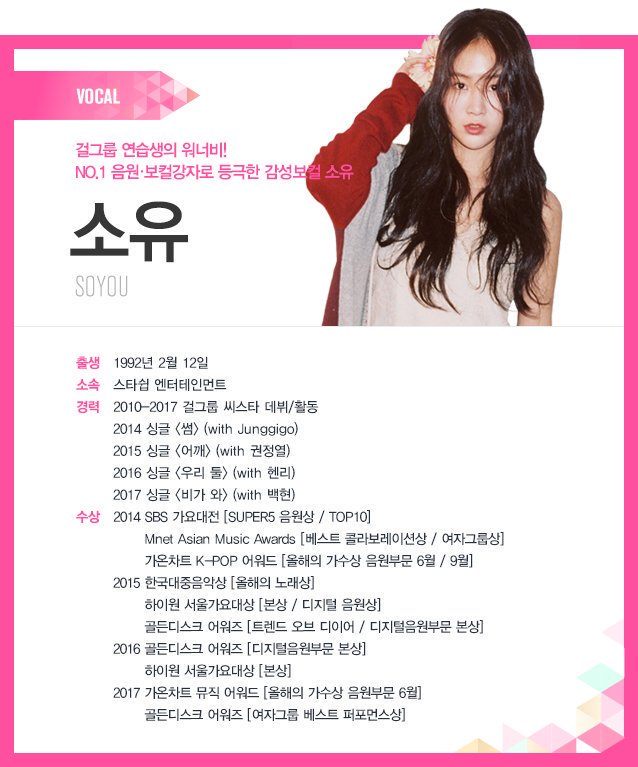 VOCAL

걸그룹 연습생의 워너비!
NO.1 음원·보컬강자로 등극한 감성보컬 소유

소유
SOYOU

출생 1992년 2월 12일
소속 스타쉽 엔터테인먼트
경력 2010-2017 걸그룹 씨스타 데뷔/활동
2014 싱글 <썸> (with Junggigo)
2015 싱글 <어깨> (with 권정열)
2016 싱글 <우리 둘> (with 헨리)
2017 싱글 <비가 와> (with 백현)
수상 2014 SBS 가요대전 [SUPER5 음원상 / TOP10]
Mnet Asian Music Awards [베스트 콜라보레이션상 / 여자그룹상]
가온차트 K-POP 어워드 [올해의 가수상 음원부문 6월 / 9월]
2015 한국대중음악상 [올해의 노래상]
하이원 서울가요대상 [본상 / 디지털 음원상]
골든디스크 어워즈 [트렌드 오브 디이어 / 디지털음원부문 본상]
2016 골든디스크 어워즈 [디지털음원부문 본상]
하이원 서울가요대상 [본상]
2017 가온차트 뮤직 어워드 [올해의 가수상 음원부문 6월]
골든디스크 어워즈 [여자그룹 베스트 퍼포먼스상]